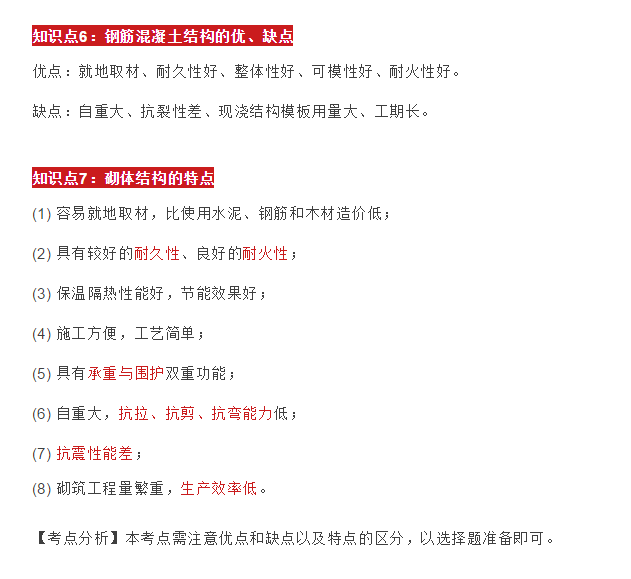 知识点6：钢筋混凝土结构的优、缺点

优点：就地取材、耐久性好、整体性好、可模性好、耐火性好。

缺点：自重大、抗裂性差、现浇结构模板用量大、工期长。

知识点7：砌体结构的特点

(1) 容易就地取材，比使用水泥、钢筋和木材造价低；

(2) 具有较好的耐久性、良好的耐火性；

(3) 保温隔热性能好，节能效果好；

(4) 施工方便，工艺简单；

(5) 具有承重与围护双重功能；

(6) 自重大，抗拉、抗剪、抗弯能力低；

(7) 抗震性能差；

(8) 砌筑工程量繁重，生产效率低。

【考点分析】本考点需注意优点和缺点以及特点的区分，以选择题准备即可。